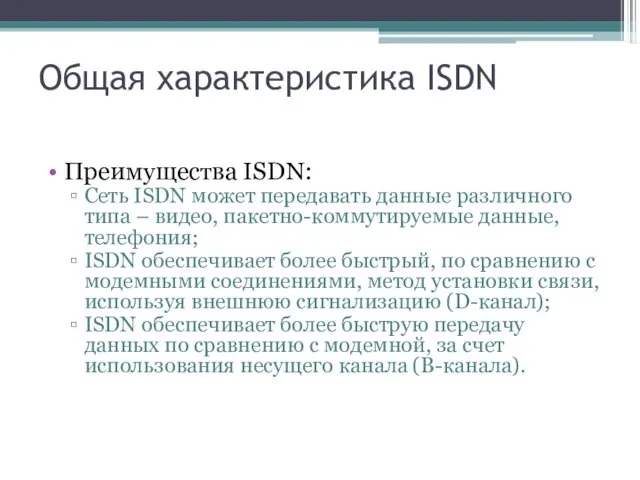 Общая характеристика ISDN

• Преимущества ISDN:
▫ Сеть ISDN может передавать данные различного типа – видео, пакетно-коммутируемые данные, телефония;
▫ ISDN обеспечивает более быстрый, по сравнению с модемными соединениями, метод установки связи, используя внешнюю сигнализацию (D-канал);
▫ ISDN обеспечивает более быструю передачу данных по сравнению с модемной, за счет использования несущего канала (B-канала).